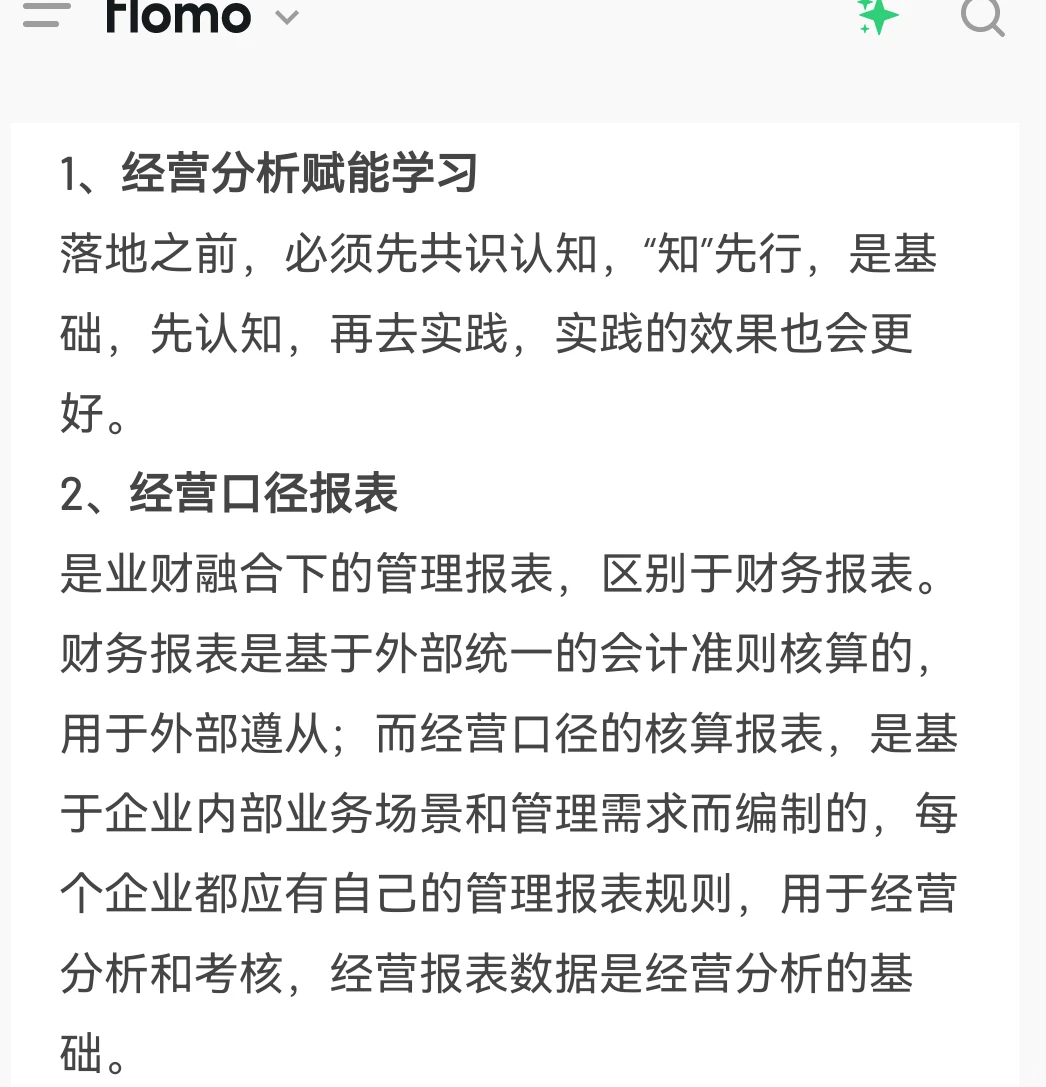 flomo

1、经营分析赋能学习
落地之前，必须先共识认知，“知”先行，是基础，先认知，再去实践，实践的效果也会更好。
2、经营口径报表
是业财融合下的管理报表，区别于财务报表。财务报表是基于外部统一的会计准则核算的，用于外部遵从；而经营口径的核算报表，是基于企业内部业务场景和管理需求而编制的，每个企业都应有自己的管理报表规则，用于经营分析和考核，经营报表数据是经营分析的基础。